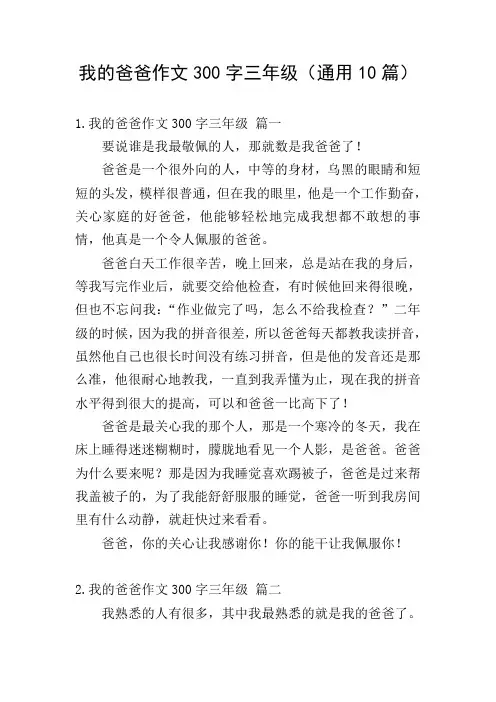 我的爸爸作文 300 字三年级（通用 10 篇）

1.我的爸爸作文 300 字三年级 篇一

要说谁是我最敬佩的人，那就数是我爸爸了！

爸爸是一个很外向的人，中等的身材，乌黑的眼睛和短短的头发，模样很普通，但在我的眼里，他是一个工作勤奋，关心家庭的好爸爸，他能够轻松地完成我想都不敢想的事情，他真是一个令人佩服的爸爸。

爸爸白天工作很辛苦，晚上回来，总是站在我的身后，等我写完作业后，就要交给他检查，有时候他回来得很晚，但也不忘问我：“作业做完了吗，怎么不给我检查？”二年级的时候，因为我的拼音很差，所以爸爸每天都教我读拼音，虽然他自己也很长时间没有练习拼音，但是他的发音还是那么准，他很耐心地教我，一直到我弄懂为止，现在我的拼音水平得到很大的提高，可以和爸爸一比高下了！

爸爸是最关心我的那个人，那是一个寒冷的冬天，我在床上睡得迷迷糊糊时，朦胧地看见一个人影，是爸爸。爸爸为什么要来呢？那是因为我睡觉喜欢踢被子，爸爸是过来帮我盖被子的，为了我能舒舒服服的睡觉，爸爸一听到我房间里有什么动静，就赶快过来看看。

爸爸，你的关心让我感谢你！你的能干让我佩服你！

2.我的爸爸作文 300 字三年级 篇二

我熟悉的人有很多，其中我最熟悉的就是我的爸爸了。